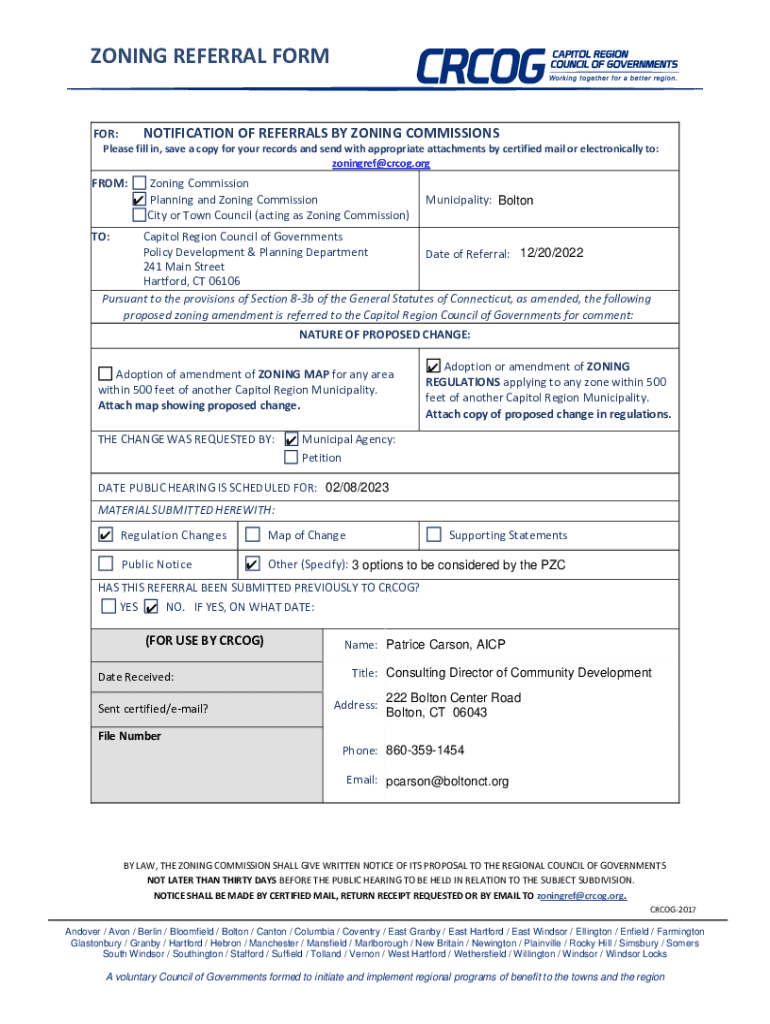 ZONING REFERRAL FORM

CRCOG CAPITOL REGION COUNCIL OF GOVERNMENTS
Working together for a better region.

FOR: NOTIFICATION OF REFERRALS BY ZONING COMMISSIONS
Please fill in, save a copy for your records and send with appropriate attachments by certified mail or electronically to: zoningref@crcog.org

FROM: ☐ Zoning Commission
☑ Planning and Zoning Commission
☐ City or Town Council (acting as Zoning Commission)

Municipality: Bolton

TO: Capitol Region Council of Governments
Policy Development & Planning Department
241 Main Street
Hartford, CT 06106

Date of Referral: 12/20/2022

Pursuant to the provisions of Section 8-3b of the General Statutes of Connecticut, as amended, the following proposed zoning amendment is referred to the Capitol Region Council of Governments for comment:

NATURE OF PROPOSED CHANGE:

☐ Adoption of amendment of ZONING MAP for any area within 500 feet of another Capitol Region Municipality. Attach map showing proposed change.

☑ Adoption or amendment of ZONING REGULATIONS applying to any zone within 500 feet of another Capitol Region Municipality. Attach copy of proposed change in regulations.

THE CHANGE WAS REQUESTED BY: ☑ Municipal Agency:
☐ Petition

DATE PUBLIC HEARING IS SCHEDULED FOR: 02/08/2023

MATERIAL SUBMITTED HEREWITH:

☑ Regulation Changes ☐ Map of Change ☐ Supporting Statements

☐ Public Notice ☑ Other (Specify): 3 options to be considered by the PZC

HAS THIS REFERRAL BEEN SUBMITTED PREVIOUSLY TO CRCOG?
☐ YES ☑ NO. IF YES, ON WHAT DATE:

(FOR USE BY CRCOG)

Date Received:

Sent certified/e-mail?

File Number

Name: Patrice Carson, AICP

Title: Consulting Director of Community Development

Address: 222 Bolton Center Road
Bolton, CT 06043

Phone: 860-359-1454

Email: pcarson@boltonct.org

BY LAW, THE ZONING COMMISSION SHALL GIVE WRITTEN NOTICE OF ITS PROPOSAL TO THE REGIONAL COUNCIL OF GOVERNMENTS NOT LATER THAN THIRTY DAYS BEFORE THE PUBLIC HEARING TO BE HELD IN RELATION TO THE SUBJECT SUBDIVISION.
NOTICE SHALL BE MADE BY CERTIFIED MAIL, RETURN RECEIPT REQUESTED OR BY EMAIL TO zoningref@crcog.org.

CRCOG-2017

Andover / Avon / Berlin / Bloomfield / Bolton / Canton / Columbia / Coventry / East Granby / East Hartford / East Windsor / Ellington / Enfield / Farmington Glastonbury / Granby / Hartford / Hebron / Manchester / Mansfield / Marlborough / New Britain / Newington / Plainville / Rocky Hill / Simsbury / Somers South Windsor / Southington / Stafford / Suffield / Tolland / Vernon / West Hartford / Wethersfield / Willington / Windsor / Windsor Locks

A voluntary Council of Governments formed to initiate and implement regional programs of benefit to the towns and the region